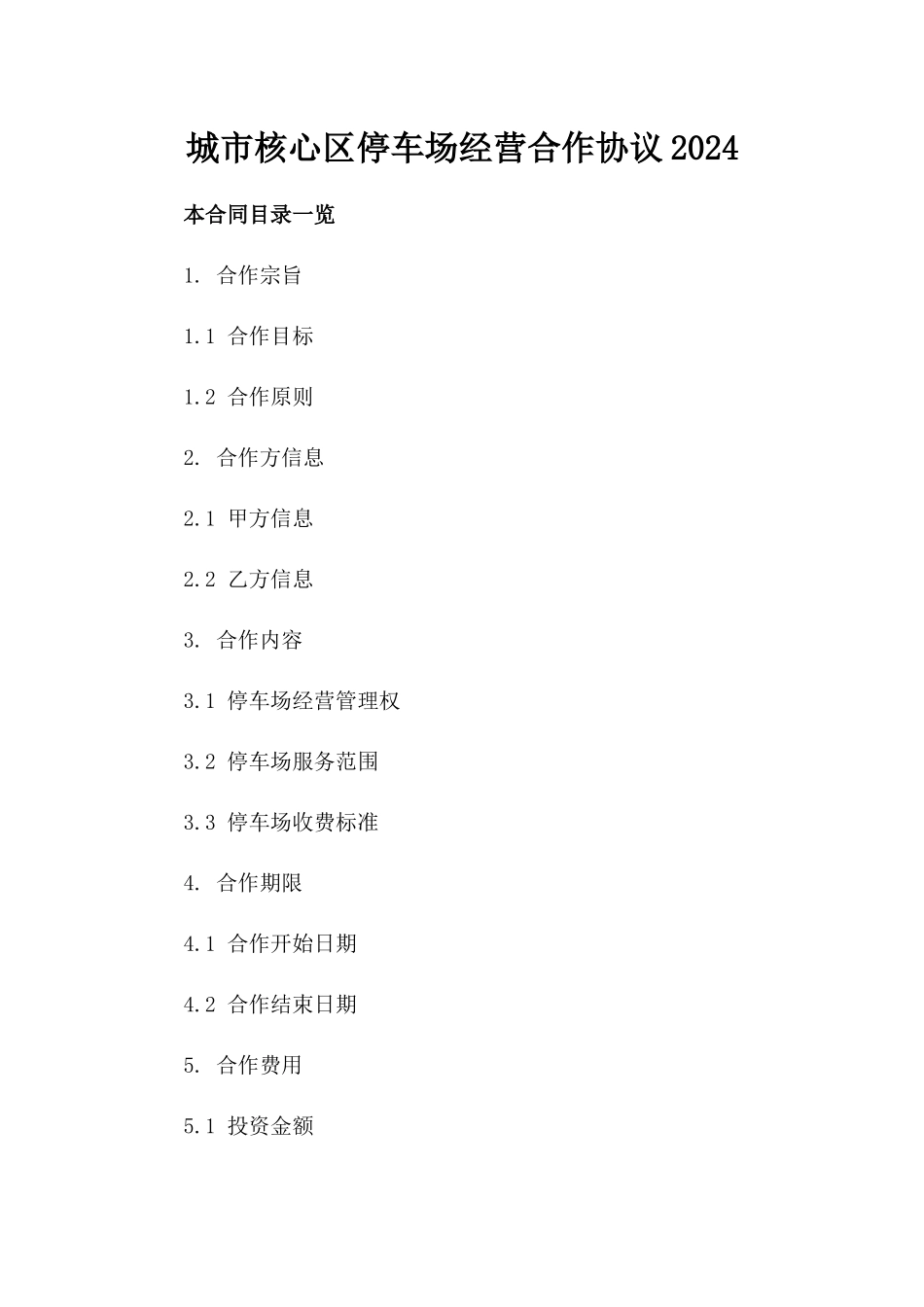 城市核心区停车场经营合作协议2024

本合同目录一览

1. 合作宗旨

1.1 合作目标

1.2 合作原则

2. 合作方信息

2.1 甲方信息

2.2 乙方信息

3. 合作内容

3.1 停车场经营管理权

3.2 停车场服务范围

3.3 停车场收费标准

4. 合作期限

4.1 合作开始日期

4.2 合作结束日期

5. 合作费用

5.1 投资金额